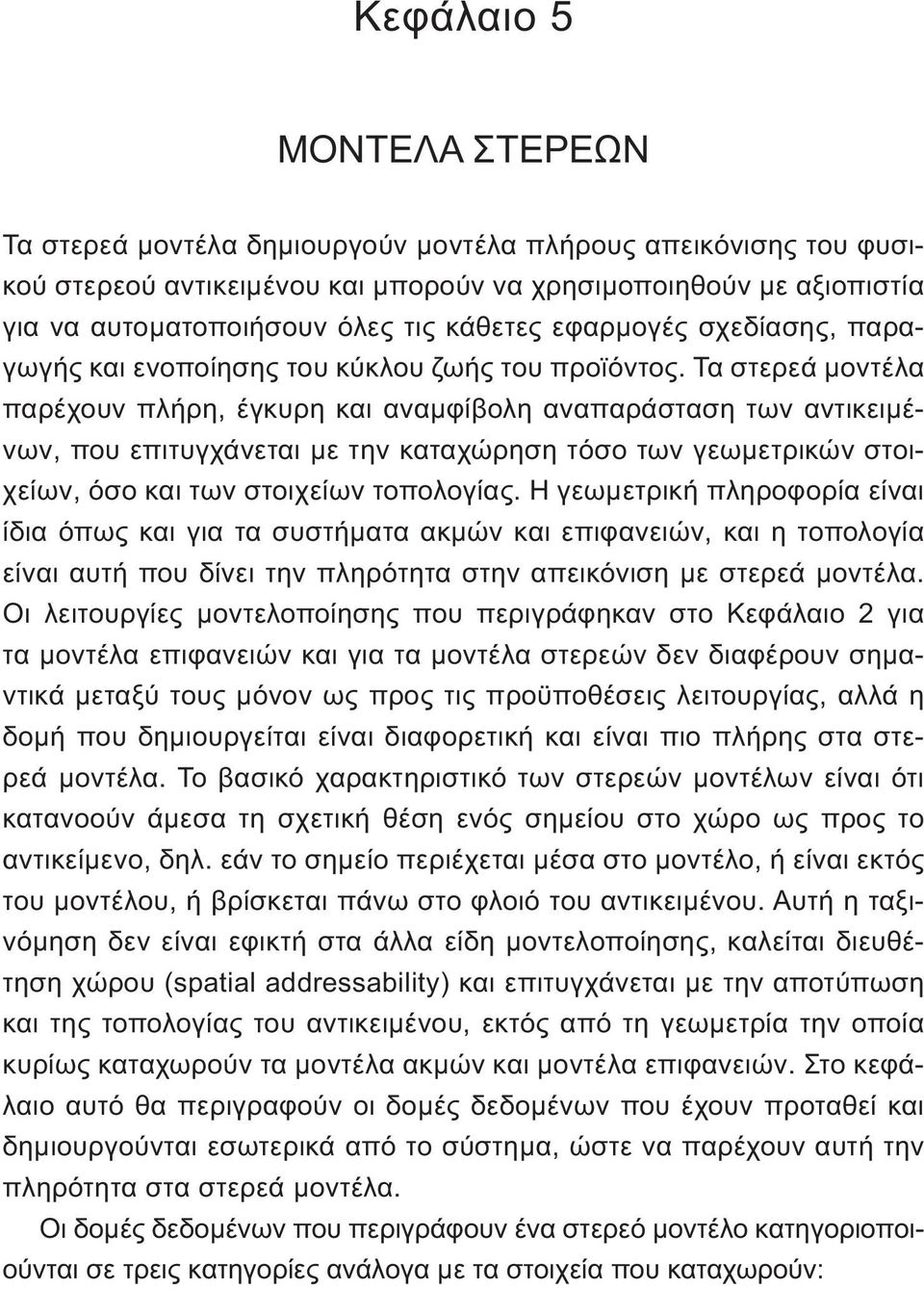 Κεφάλαιο 5

ΜΟΝΤΕΛΑ ΣΤΕΡΕΩΝ

Τα στερεά μοντέλα δημιουργούν μοντέλα πλήρους απεικόνισης του φυσικού στερεού αντικειμένου και μπορούν να χρησιμοποιηθούν με αξιοπιστία για να αυτοματοποιήσουν όλες τις κάθετες εφαρμογές σχεδίασης, παραγωγής και ενοποίησης του κύκλου ζωής του προϊόντος. Τα στερεά μοντέλα παρέχουν πλήρη, έγκυρη και αναμφίβολη αναπαράσταση των αντικειμένων, που επιτυγχάνεται με την καταχώρηση τόσο των γεωμετρικών στοιχείων, όσο και των στοιχείων τοπολογίας. Η γεωμετρική πληροφορία είναι ίδια όπως και για τα συστήματα ακμών και επιφανειών, και η τοπολογία είναι αυτή που δίνει την πληρότητα στην απεικόνιση με στερεά μοντέλα. Οι λειτουργίες μοντελοποίησης που περιγράφηκαν στο Κεφάλαιο 2 για τα μοντέλα επιφανειών και για τα μοντέλα στερεών δεν διαφέρουν σημαντικά μεταξύ τους μόνον ως προς τις προϋποθέσεις λειτουργίας, αλλά η δομή που δημιουργείται είναι διαφορετική και είναι πιο πλήρης στα στερεά μοντέλα. Το βασικό χαρακτηριστικό των στερεών μοντέλων είναι ότι κατανοούν άμεσα τη σχετική θέση ενός σημείου στο χώρο ως προς το αντικείμενο, δηλ. εάν το σημείο περιέχεται μέσα στο μοντέλο, ή είναι εκτός του μοντέλου, ή βρίσκεται πάνω στο φλοιό του αντικειμένου. Αυτή η ταξινόμηση δεν είναι εφικτή στα άλλα είδη μοντελοποίησης, καλείται διευθέτηση χώρου (spatial addressability) και επιτυγχάνεται με την αποτύπωση και της τοπολογίας του αντικειμένου, εκτός από τη γεωμετρία την οποία κυρίως καταχωρούν τα μοντέλα ακμών και μοντέλα επιφανειών. Στο κεφάλαιο αυτό θα περιγραφούν οι δομές δεδομένων που έχουν προταθεί και δημιουργούνται εσωτερικά από το σύστημα, ώστε να παρέχουν αυτή την πληρότητα στα στερεά μοντέλα.

Οι δομές δεδομένων που περιγράφουν ένα στερεό μοντέλο κατηγοριοποιούνται σε τρεις κατηγορίες ανάλογα με τα στοιχεία που καταχωρούν: